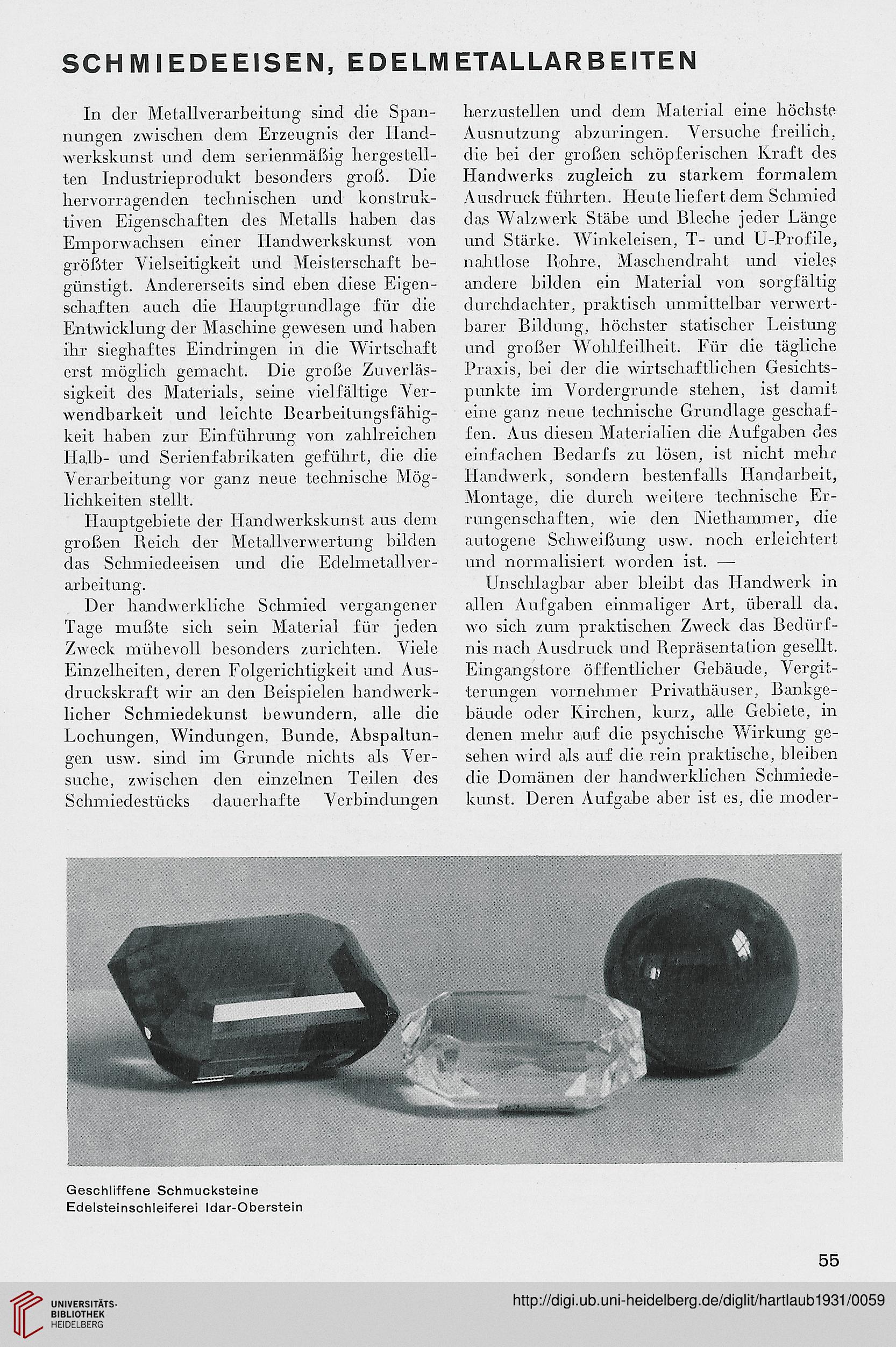 SCHMIEDEEISEN, EDELMETALLARBEITEN

In der Metallverarbeitung sind die Spannungen zwischen dem Erzeugnis der Handwerkskunst und dem serienmäßig hergestellten Industrieprodukt besonders groß. Die hervorragenden technischen und konstruktiven Eigenschaften des Metalls haben das Emporwachsen einer Handwerkskunst von größter Vielseitigkeit und Meisterschaft begünstigt. Andererseits sind eben diese Eigenschaften auch die Hauptgrundlage für die Entwicklung der Maschine gewesen und haben ihr sieghaftes Eindringen in die Wirtschaft erst möglich gemacht. Die große Zuverlässigkeit des Materials, seine vielfältige Verwendbarkeit und leichte Bearbeitungsfähigkeit haben zur Einführung von zahlreichen Halb- und Serienfabrikaten geführt, die die Verarbeitung vor ganz neue technische Möglichkeiten stellt.

Hauptgebiete der Handwerkskunst aus dem großen Reich der Metallverwertung bilden das Schmiedeeisen und die Edelmetallverarbeitung.

Der handwerkliche Schmied vergangener Tage mußte sich sein Material für jeden Zweck mühevoll besonders zurichten. Viele Einzelheiten, deren Folgerichtigkeit und Ausdruckskraft wir an den Beispielen handwerklicher Schmiedekunst bewundern, alle die Lochungen, Windungen, Bunde, Abspaltungen usw. sind im Grunde nichts als Versuche, zwischen den einzelnen Teilen des Schmiedestücks dauerhafte Verbindungen herzustellen und dem Material eine höchste Ausnutzung abzuringen. Versuche freilich, die bei der großen schöpferischen Kraft des Handwerks zugleich zu starkem formalem Ausdruck führten. Heute liefert dem Schmied das Walzwerk Stäbe und Bleche jeder Länge und Stärke. Winkeleisen, T- und U-Profile, nahtlose Rohre, Maschendraht und vieles andere bilden ein Material von sorgfältig durchdachter, praktisch unmittelbar verwertbarer Bildung, höchster statischer Leistung und großer Wohlfeilheit. Für die tägliche Praxis, bei der die wirtschaftlichen Gesichtspunkte im Vordergrunde stehen, ist damit eine ganz neue technische Grundlage geschaffen. Aus diesen Materialien die Aufgaben des einfachen Bedarfs zu lösen, ist nicht mehr Handwerk, sondern bestenfalls Handarbeit, Montage, die durch weitere technische Errungenschaften, wie den Niethammer, die autogene Schweißung usw. noch erleichtert und normalisiert worden ist. —

Unschlagbar aber bleibt das Handwerk in allen Aufgaben einmaliger Art, überall da, wo sich zum praktischen Zweck das Bedürfnis nach Ausdruck und Repräsentation gesellt. Eingangstore öffentlicher Gebäude, Vergitterungen vornehmer Privathäuser, Bankgebäude oder Kirchen, kurz, alle Gebiete, in denen mehr auf die psychische Wirkung gesehen wird als auf die rein praktische, bleiben die Domänen der handwerklichen Schmiedekunst. Deren Aufgabe aber ist es, die moder-

Geschliffene Schmucksteine
Edelsteinschleiferei Idar-Oberstein

55

UNIVERSITÄTS-BIBLIOTHEK HEIDELBERG

http://digi.ub.uni-heidelberg.de/diglit/hartlaub1931/0059